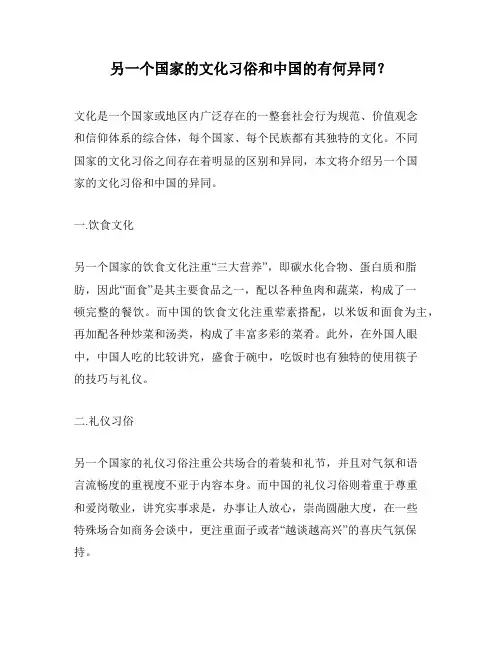 另一个国家的文化习俗和中国的有何异同?

文化是一个国家或地区内广泛存在的一整套社会行为规范、价值观念和信仰体系的综合体，每个国家、每个民族都有其独特的文化。不同国家的文化习俗之间存在着明显的区别和异同，本文将介绍另一个国家的文化习俗和中国的异同。

一.饮食文化

另一个国家的饮食文化注重“三大营养”，即碳水化合物、蛋白质和脂肪，因此“面食”是其主要食品之一，配以各种鱼肉和蔬菜，构成了一顿完整的餐饮。而中国的饮食文化注重荤素搭配，以米饭和面食为主，再加配各种炒菜和汤类，构成了丰富多彩的菜肴。此外，在外国人眼中，中国人吃的比较讲究，盛食于碗中，吃饭时也有独特的使用筷子的技巧与礼仪。

二.礼仪习俗

另一个国家的礼仪习俗注重公共场合的着装和礼节，并且对气氛和语言流畅度的重视度不亚于内容本身。而中国的礼仪习俗则着重于尊重和爱岗敬业，讲究实事求是，办事让人放心，崇尚圆融大度，在一些特殊场合如商务会谈中，更注重面子或者“越谈越高兴”的喜庆气氛保持。